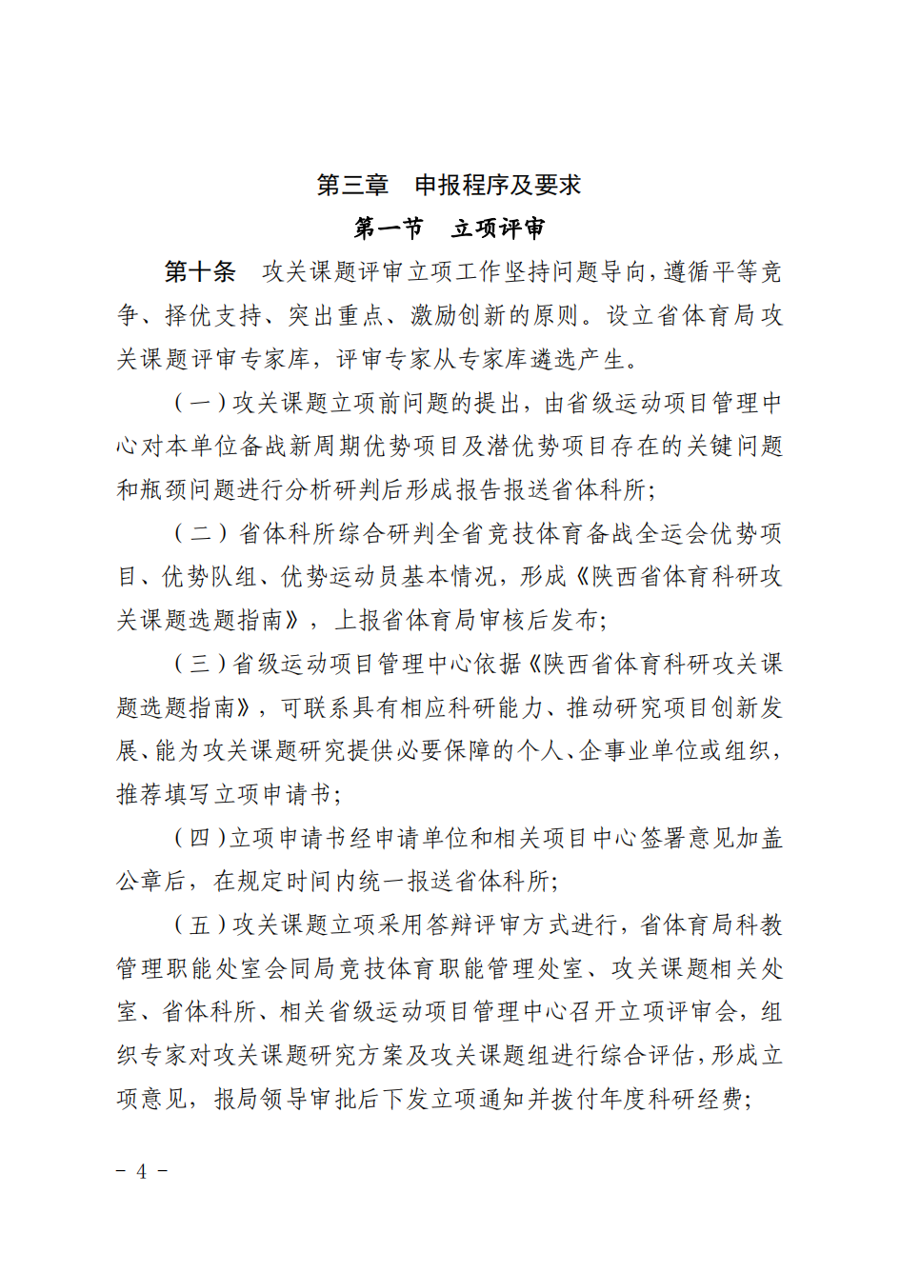 第三章　申报程序及要求

第一节　立项评审

第十条　攻关课题评审立项工作坚持问题导向，遵循平等竞争、择优支持、突出重点、激励创新的原则。设立省体育局攻关课题评审专家库，评审专家从专家库遴选产生。

（一）攻关课题立项前问题的提出，由省级运动项目管理中心对本单位备战新周期优势项目及潜优势项目存在的关键问题和瓶颈问题进行分析研判后形成报告报送省体科所；

（二）省体科所综合研判全省竞技体育备战全运会优势项目、优势队组、优势运动员基本情况，形成《陕西省体育科研攻关课题选题指南》，上报省体育局审核后发布；

（三）省级运动项目管理中心依据《陕西省体育科研攻关课题选题指南》，可联系具有相应科研能力、推动研究项目创新发展、能为攻关课题研究提供必要保障的个人、企事业单位或组织，推荐填写立项申请书；

（四）立项申请书经申请单位和相关项目中心签署意见加盖公章后，在规定时间内统一报送省体科所；

（五）攻关课题立项采用答辩评审方式进行，省体育局科教管理职能处室会同局竞技体育职能管理处室、攻关课题相关处室、省体科所、相关省级运动项目管理中心召开立项评审会，组织专家对攻关课题研究方案及攻关课题组进行综合评估，形成立项意见，报局领导审批后下发立项通知并拨付年度科研经费；

－ 4 －